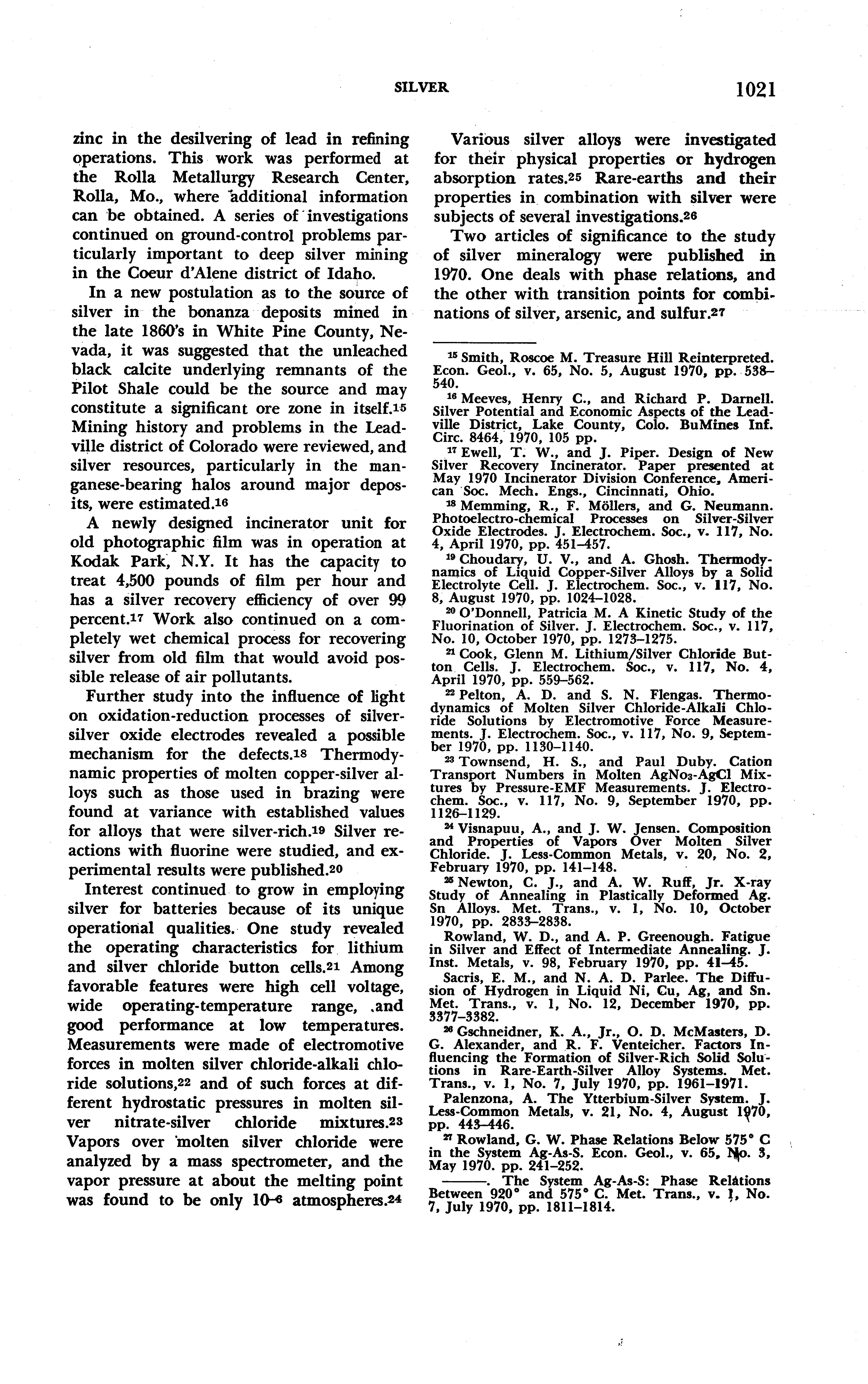 SILVER 1021

zinc in the desilvering of lead in refining operations. This work was performed at the Rolla Metallurgy Research Center, Rolla, Mo., where additional information can be obtained. A series of investigations continued on ground-control problems particularly important to deep silver mining in the Coeur d'Alene district of Idaho.

In a new postulation as to the source of silver in the bonanza deposits mined in the late 1860's in White Pine County, Nevada, it was suggested that the unleached black calcite underlying remnants of the Pilot Shale could be the source and may constitute a significant ore zone in itself.$^{15}$ Mining history and problems in the Leadville district of Colorado were reviewed, and silver resources, particularly in the manganese-bearing halos around major deposits, were estimated.$^{16}$

A newly designed incinerator unit for old photographic film was in operation at Kodak Park, N.Y. It has the capacity to treat 4,500 pounds of film per hour and has a silver recovery efficiency of over 99 percent.$^{17}$ Work also continued on a completely wet chemical process for recovering silver from old film that would avoid possible release of air pollutants.

Further study into the influence of light on oxidation-reduction processes of silver-silver oxide electrodes revealed a possible mechanism for the defects.$^{18}$ Thermodynamic properties of molten copper-silver alloys such as those used in brazing were found at variance with established values for alloys that were silver-rich.$^{19}$ Silver reactions with fluorine were studied, and experimental results were published.$^{20}$

Interest continued to grow in employing silver for batteries because of its unique operational qualities. One study revealed the operating characteristics for lithium and silver chloride button cells.$^{21}$ Among favorable features were high cell voltage, wide operating-temperature range, and good performance at low temperatures. Measurements were made of electromotive forces in molten silver chloride-alkali chloride solutions,$^{22}$ and of such forces at different hydrostatic pressures in molten silver nitrate-silver chloride mixtures.$^{23}$ Vapors over molten silver chloride were analyzed by a mass spectrometer, and the vapor pressure at about the melting point was found to be only $10^{-6}$ atmospheres.$^{24}$

Various silver alloys were investigated for their physical properties or hydrogen absorption rates.$^{25}$ Rare-earths and their properties in combination with silver were subjects of several investigations.$^{26}$

Two articles of significance to the study of silver mineralogy were published in 1970. One deals with phase relations, and the other with transition points for combinations of silver, arsenic, and sulfur.$^{27}$

$^{15}$ Smith, Roscoe M. Treasure Hill Reinterpreted. Econ. Geol., v. 65, No. 5, August 1970, pp. 538–540.

$^{16}$ Meeves, Henry C., and Richard P. Darnell. Silver Potential and Economic Aspects of the Leadville District, Lake County, Colo. BuMines Inf. Circ. 8464, 1970, 105 pp.

$^{17}$ Ewell, T. W., and J. Piper. Design of New Silver Recovery Incinerator. Paper presented at May 1970 Incinerator Division Conference, American Soc. Mech. Engs., Cincinnati, Ohio.

$^{18}$ Memming, R., F. Möllers, and G. Neumann. Photoelectro-chemical Processes on Silver-Silver Oxide Electrodes. J. Electrochem. Soc., v. 117, No. 4, April 1970, pp. 451–457.

$^{19}$ Choudary, U. V., and A. Ghosh. Thermodynamics of Liquid Copper-Silver Alloys by a Solid Electrolyte Cell. J. Electrochem. Soc., v. 117, No. 8, August 1970, pp. 1024–1028.

$^{20}$ O'Donnell, Patricia M. A Kinetic Study of the Fluorination of Silver. J. Electrochem. Soc., v. 117, No. 10, October 1970, pp. 1273–1275.

$^{21}$ Cook, Glenn M. Lithium/Silver Chloride Button Cells. J. Electrochem. Soc., v. 117, No. 4, April 1970, pp. 559–562.

$^{22}$ Pelton, A. D. and S. N. Flengas. Thermodynamics of Molten Silver Chloride-Alkali Chloride Solutions by Electromotive Force Measurements. J. Electrochem. Soc., v. 117, No. 9, September 1970, pp. 1130–1140.

$^{23}$ Townsend, H. S., and Paul Duby. Cation Transport Numbers in Molten $AgNo_3$-AgCl Mixtures by Pressure-EMF Measurements. J. Electrochem. Soc., v. 117, No. 9, September 1970, pp. 1126–1129.

$^{24}$ Visnapuu, A., and J. W. Jensen. Composition and Properties of Vapors Over Molten Silver Chloride. J. Less-Common Metals, v. 20, No. 2, February 1970, pp. 141–148.

$^{25}$ Newton, C. J., and A. W. Ruff, Jr. X-ray Study of Annealing in Plastically Deformed Ag. Sn Alloys. Met. Trans., v. 1, No. 10, October 1970, pp. 2833–2838.

Rowland, W. D., and A. P. Greenough. Fatigue in Silver and Effect of Intermediate Annealing. J. Inst. Metals, v. 98, February 1970, pp. 41–45.

Sacris, E. M., and N. A. D. Parlee. The Diffusion of Hydrogen in Liquid Ni, Cu, Ag, and Sn. Met. Trans., v. 1, No. 12, December 1970, pp. 3377–3382.

$^{26}$ Gschneidner, K. A., Jr., O. D. McMasters, D. G. Alexander, and R. F. Venteicher. Factors Influencing the Formation of Silver-Rich Solid Solutions in Rare-Earth-Silver Alloy Systems. Met. Trans., v. 1, No. 7, July 1970, pp. 1961–1971.

Palenzona, A. The Ytterbium-Silver System. J. Less-Common Metals, v. 21, No. 4, August 1970, pp. 443–446.

$^{27}$ Rowland, G. W. Phase Relations Below 575° C in the System Ag-As-S. Econ. Geol., v. 65, No. 3, May 1970. pp. 241–252.

———. The System Ag-As-S: Phase Relations Between 920° and 575° C. Met. Trans., v. 1, No. 7, July 1970, pp. 1811–1814.